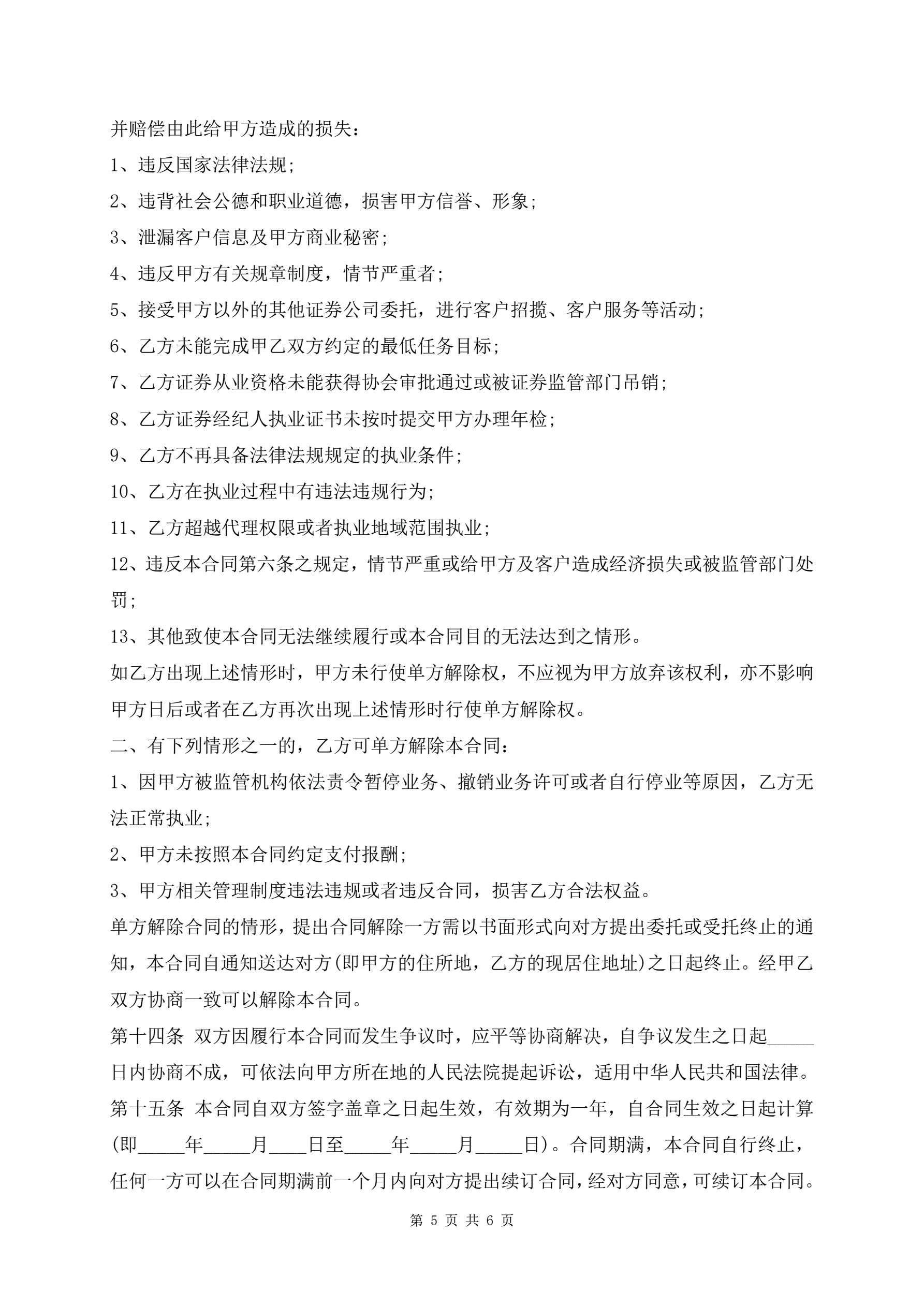 并赔偿由此给甲方造成的损失：

1、违反国家法律法规；

2、违背社会公德和职业道德，损害甲方信誉、形象；

3、泄漏客户信息及甲方商业秘密；

4、违反甲方有关规章制度，情节严重者；

5、接受甲方以外的其他证券公司委托，进行客户招揽、客户服务等活动；

6、乙方未能完成甲乙双方约定的最低任务目标；

7、乙方证券从业资格未能获得协会审批通过或被证券监管部门吊销；

8、乙方证券经纪人执业证书未按时提交甲方办理年检；

9、乙方不再具备法律法规规定的执业条件；

10、乙方在执业过程中有违法违规行为；

11、乙方超越代理权限或者执业地域范围执业；

12、违反本合同第六条之规定，情节严重或给甲方及客户造成经济损失或被监管部门处罚；

13、其他致使本合同无法继续履行或本合同目的无法达到之情形。

如乙方出现上述情形时，甲方未行使单方解除权，不应视为甲方放弃该权利，亦不影响甲方日后或者在乙方再次出现上述情形时行使单方解除权。

二、有下列情形之一的，乙方可单方解除本合同：

1、因甲方被监管机构依法责令暂停业务、撤销业务许可或者自行停业等原因，乙方无法正常执业；

2、甲方未按照本合同约定支付报酬；

3、甲方相关管理制度违法违规或者违反合同，损害乙方合法权益。

单方解除合同的情形，提出合同解除一方需以书面形式向对方提出委托或受托终止的通知，本合同自通知送达对方(即甲方的住所地，乙方的现居住地址)之日起终止。经甲乙双方协商一致可以解除本合同。

第十四条 双方因履行本合同而发生争议时，应平等协商解决，自争议发生之日起_____日内协商不成，可依法向甲方所在地的人民法院提起诉讼，适用中华人民共和国法律。

第十五条 本合同自双方签字盖章之日起生效，有效期为一年，自合同生效之日起计算(即_____年_____月____日至_____年_____月_____日)。合同期满，本合同自行终止，任何一方可以在合同期满前一个月内向对方提出续订合同，经对方同意，可续订本合同。

第 5 页 共 6 页